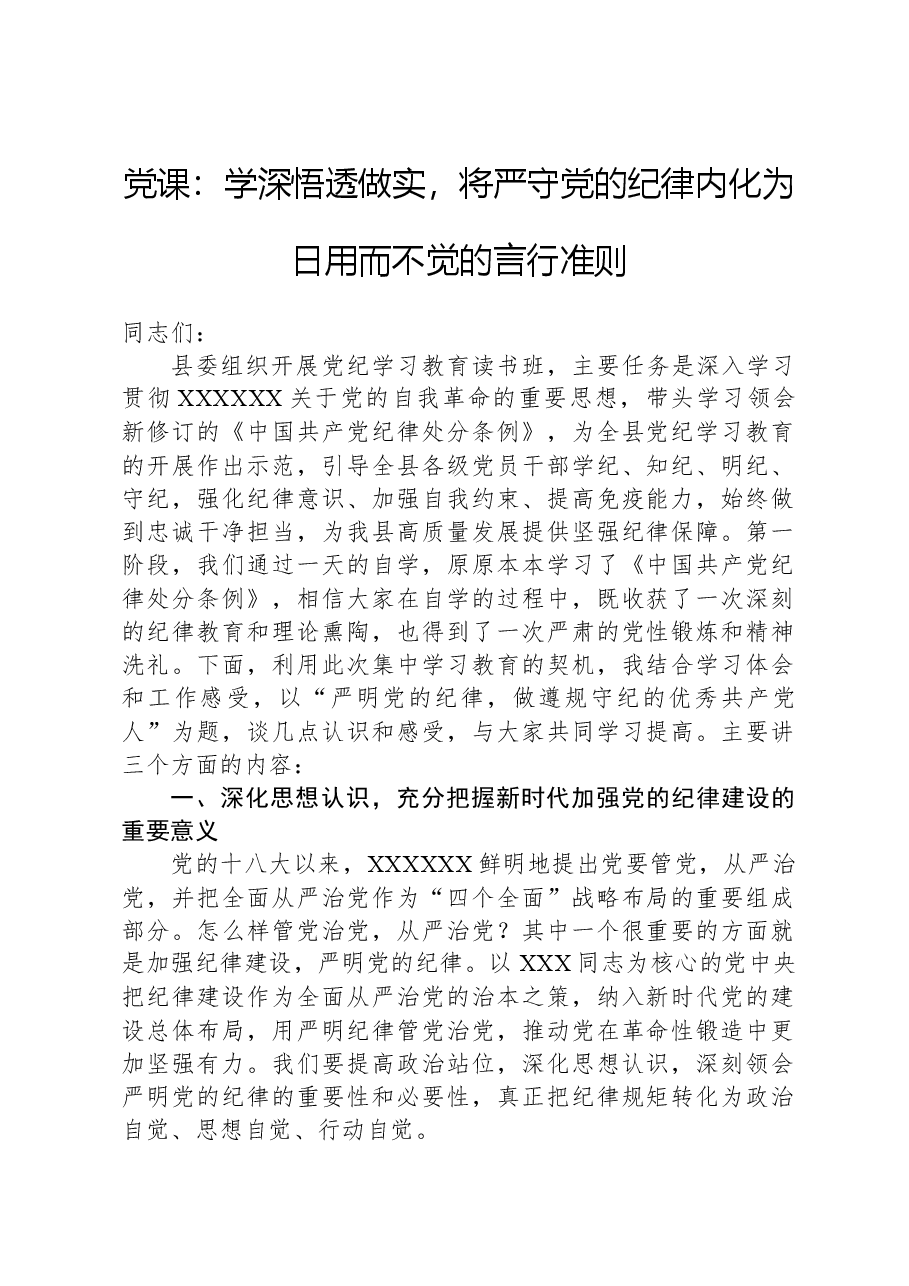 党课：学深悟透做实，将严守党的纪律内化为日用而不觉的言行准则

同志们：

县委组织开展党纪学习教育读书班，主要任务是深入学习贯彻XXXXXX关于党的自我革命的重要思想，带头学习领会新修订的《中国共产党纪律处分条例》，为全县党纪学习教育的开展作出示范，引导全县各级党员干部学纪、知纪、明纪、守纪，强化纪律意识、加强自我约束、提高免疫能力，始终做到忠诚干净担当，为我县高质量发展提供坚强纪律保障。第一阶段，我们通过一天的自学，原原本本学习了《中国共产党纪律处分条例》，相信大家在自学的过程中，既收获了一次深刻的纪律教育和理论熏陶，也得到了一次严肃的党性锻炼和精神洗礼。下面，利用此次集中学习教育的契机，我结合学习体会和工作感受，以“严明党的纪律，做遵规守纪的优秀共产党人”为题，谈几点认识和感受，与大家共同学习提高。主要讲三个方面的内容：

一、深化思想认识，充分把握新时代加强党的纪律建设的重要意义

党的十八大以来，XXXXXX鲜明地提出党要管党，从严治党，并把全面从严治党作为“四个全面”战略布局的重要组成部分。怎么样管党治党，从严治党？其中一个很重要的方面就是加强纪律建设，严明党的纪律。以XXX同志为核心的党中央把纪律建设作为全面从严治党的治本之策，纳入新时代党的建设总体布局，用严明纪律管党治党，推动党在革命性锻造中更加坚强有力。我们要提高政治站位，深化思想认识，深刻领会严明党的纪律的重要性和必要性，真正把纪律规矩转化为政治自觉、思想自觉、行动自觉。